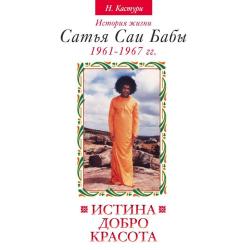 Н. Кастури

История жизни
Сатья Саи Бабы
1961-1967 гг.

ИСТИНА
ДОБРО
КРАСОТА